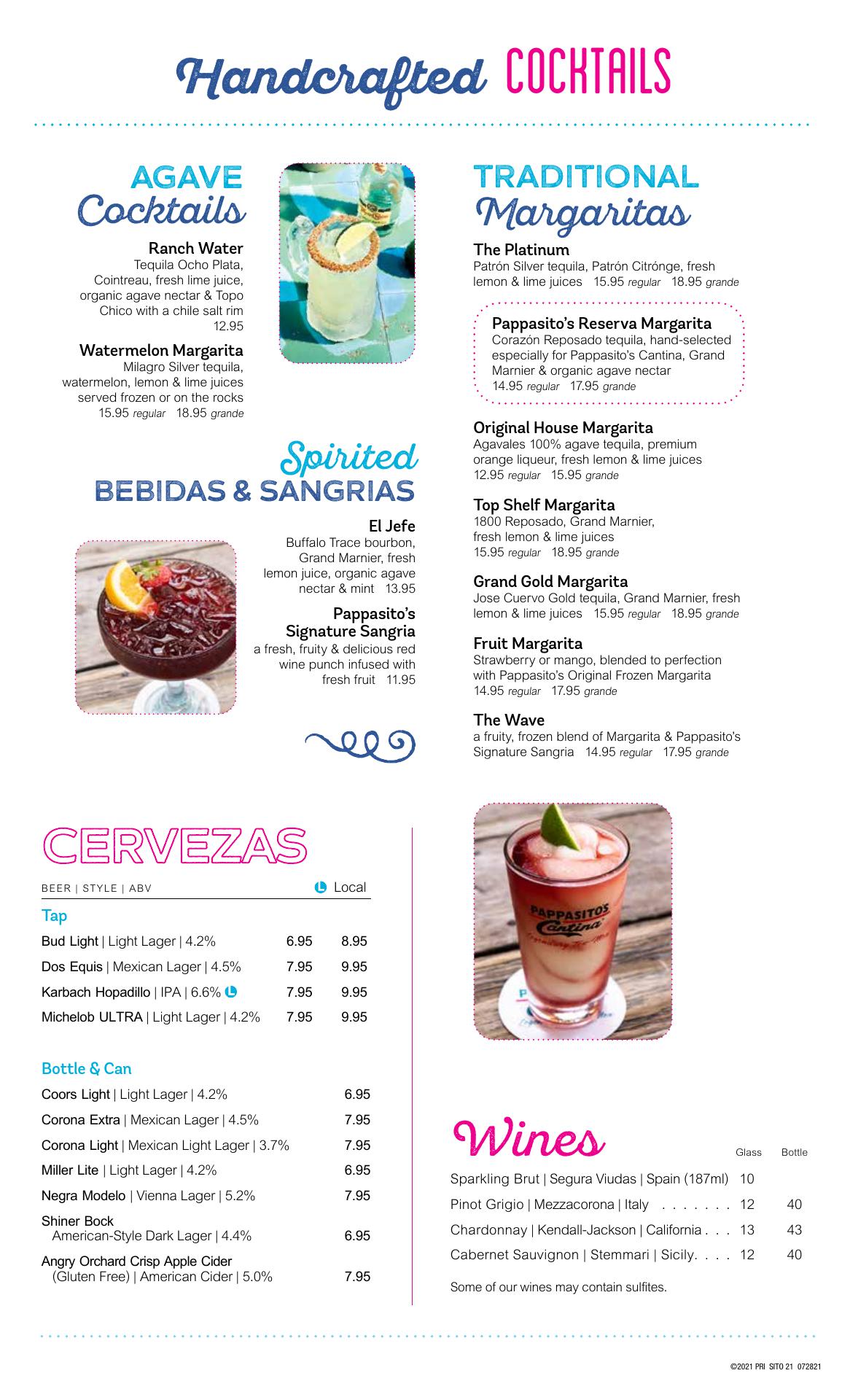 Handcrafted COCKTAILS

AGAVE Cocktails

Ranch Water
Tequila Ocho Plata, Cointreau, fresh lime juice, organic agave nectar & Topo Chico with a chile salt rim
12.95

Watermelon Margarita
Milagro Silver tequila, watermelon, lemon & lime juices served frozen or on the rocks
15.95 regular 18.95 grande

Spirited BEBIDAS & SANGRIAS

El Jefe
Buffalo Trace bourbon, Grand Marnier, fresh lemon juice, organic agave nectar & mint 13.95

Pappasito's Signature Sangria
a fresh, fruity & delicious red wine punch infused with fresh fruit 11.95

TRADITIONAL Margaritas

The Platinum
Patrón Silver tequila, Patrón Citrónge, fresh lemon & lime juices 15.95 regular 18.95 grande

Pappasito's Reserva Margarita
Corazón Reposado tequila, hand-selected especially for Pappasito's Cantina, Grand Marnier & organic agave nectar
14.95 regular 17.95 grande

Original House Margarita
Agavales 100% agave tequila, premium orange liqueur, fresh lemon & lime juices
12.95 regular 15.95 grande

Top Shelf Margarita
1800 Reposado, Grand Marnier, fresh lemon & lime juices
15.95 regular 18.95 grande

Grand Gold Margarita
Jose Cuervo Gold tequila, Grand Marnier, fresh lemon & lime juices 15.95 regular 18.95 grande

Fruit Margarita
Strawberry or mango, blended to perfection with Pappasito's Original Frozen Margarita
14.95 regular 17.95 grande

The Wave
a fruity, frozen blend of Margarita & Pappasito's Signature Sangria 14.95 regular 17.95 grande

CERVEZAS

BEER | STYLE | ABV L Local

Tap
| | | |
|---|---|---|
| Bud Light \| Light Lager \| 4.2% | 6.95 | 8.95 |
| Dos Equis \| Mexican Lager \| 4.5% | 7.95 | 9.95 |
| Karbach Hopadillo \| IPA \| 6.6% L | 7.95 | 9.95 |
| Michelob ULTRA \| Light Lager \| 4.2% | 7.95 | 9.95 |

Bottle & Can
| | |
|---|---|
| Coors Light \| Light Lager \| 4.2% | 6.95 |
| Corona Extra \| Mexican Lager \| 4.5% | 7.95 |
| Corona Light \| Mexican Light Lager \| 3.7% | 7.95 |
| Miller Lite \| Light Lager \| 4.2% | 6.95 |
| Negra Modelo \| Vienna Lager \| 5.2% | 7.95 |
| Shiner Bock American-Style Dark Lager \| 4.4% | 6.95 |
| Angry Orchard Crisp Apple Cider (Gluten Free) \| American Cider \| 5.0% | 7.95 |

PAPPASITO'S Cantina

Wines
| | Glass | Bottle |
|---|---|---|
| Sparkling Brut \| Segura Viudas \| Spain (187ml) | 10 | |
| Pinot Grigio \| Mezzacorona \| Italy . . . . . . . | 12 | 40 |
| Chardonnay \| Kendall-Jackson \| California . . . | 13 | 43 |
| Cabernet Sauvignon \| Stemmari \| Sicily. . . . | 12 | 40 |

Some of our wines may contain sulfites.

©2021 PRI SITO 21 072821